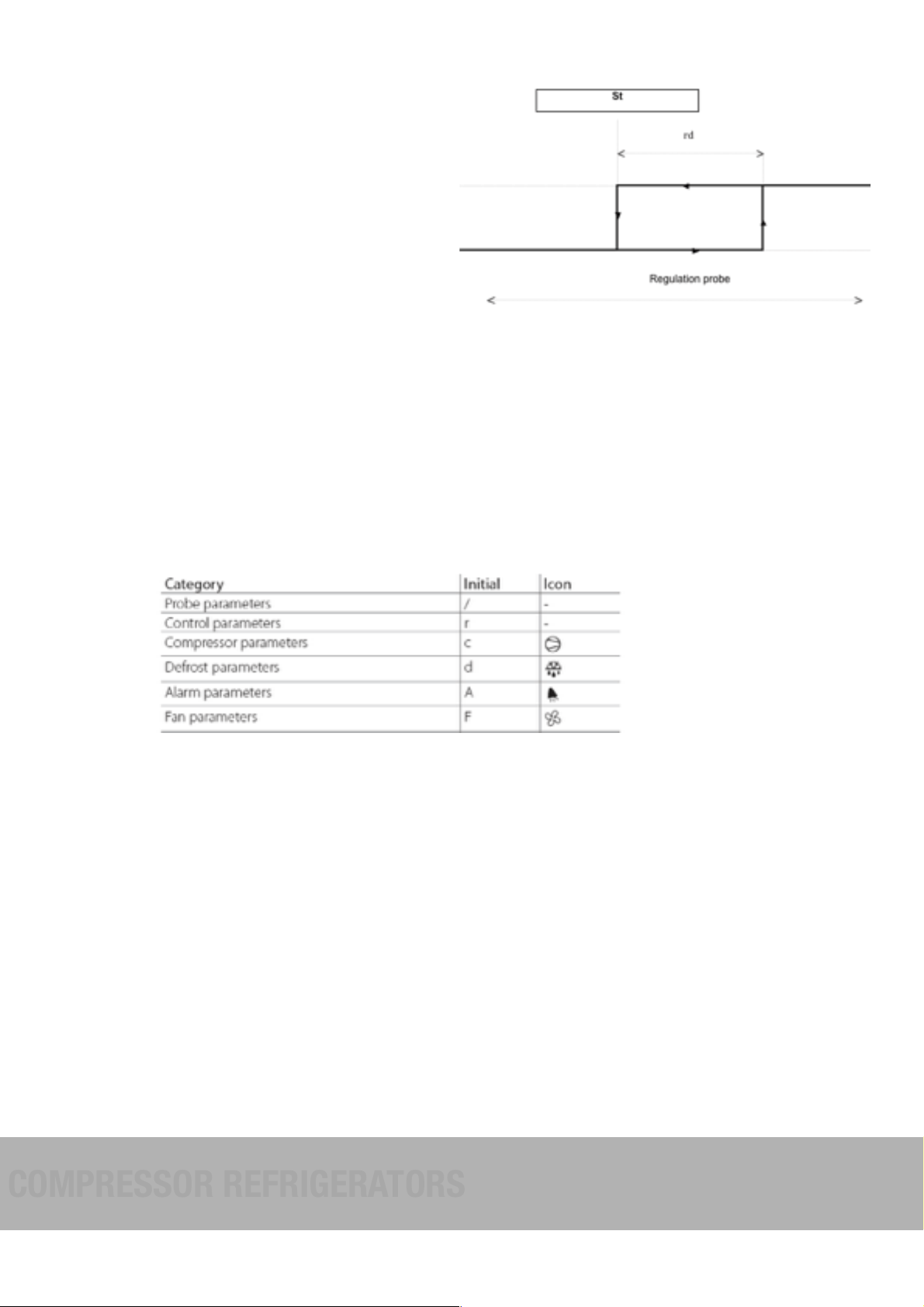 St

rd

Regulation probe

| Category | Initial | Icon |
|---|---|---|
| Probe parameters | / | - |
| Control parameters | r | - |
| Compressor parameters | c | |
| Defrost parameters | d | |
| Alarm parameters | A | |
| Fan parameters | F | |

COMPRESSOR REFRIGERATORS